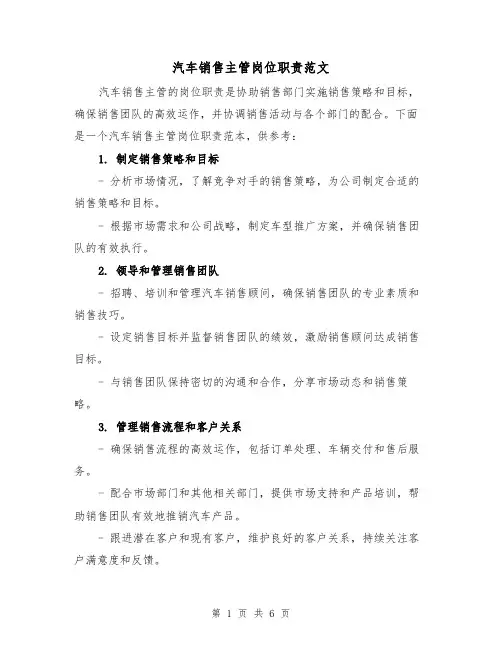 汽车销售主管岗位职责范文

汽车销售主管的岗位职责是协助销售部门实施销售策略和目标，确保销售团队的高效运作，并协调销售活动与各个部门的配合。下面是一个汽车销售主管岗位职责范本，供参考：

1. 制定销售策略和目标

- 分析市场情况，了解竞争对手的销售策略，为公司制定合适的销售策略和目标。

- 根据市场需求和公司战略，制定车型推广方案，并确保销售团队的有效执行。

2. 领导和管理销售团队

- 招聘、培训和管理汽车销售顾问，确保销售团队的专业素质和销售技巧。

- 设定销售目标并监督销售团队的绩效，激励销售顾问达成销售目标。

- 与销售团队保持密切的沟通和合作，分享市场动态和销售策略。

3. 管理销售流程和客户关系

- 确保销售流程的高效运作，包括订单处理、车辆交付和售后服务。

- 配合市场部门和其他相关部门，提供市场支持和产品培训，帮助销售团队有效地推销汽车产品。

- 跟进潜在客户和现有客户，维护良好的客户关系，持续关注客户满意度和反馈。

第 1 页 共 6 页